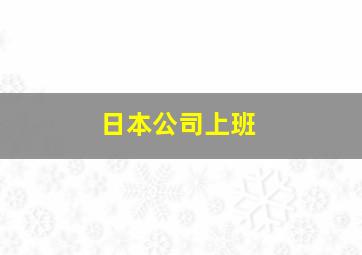 日本公司上班